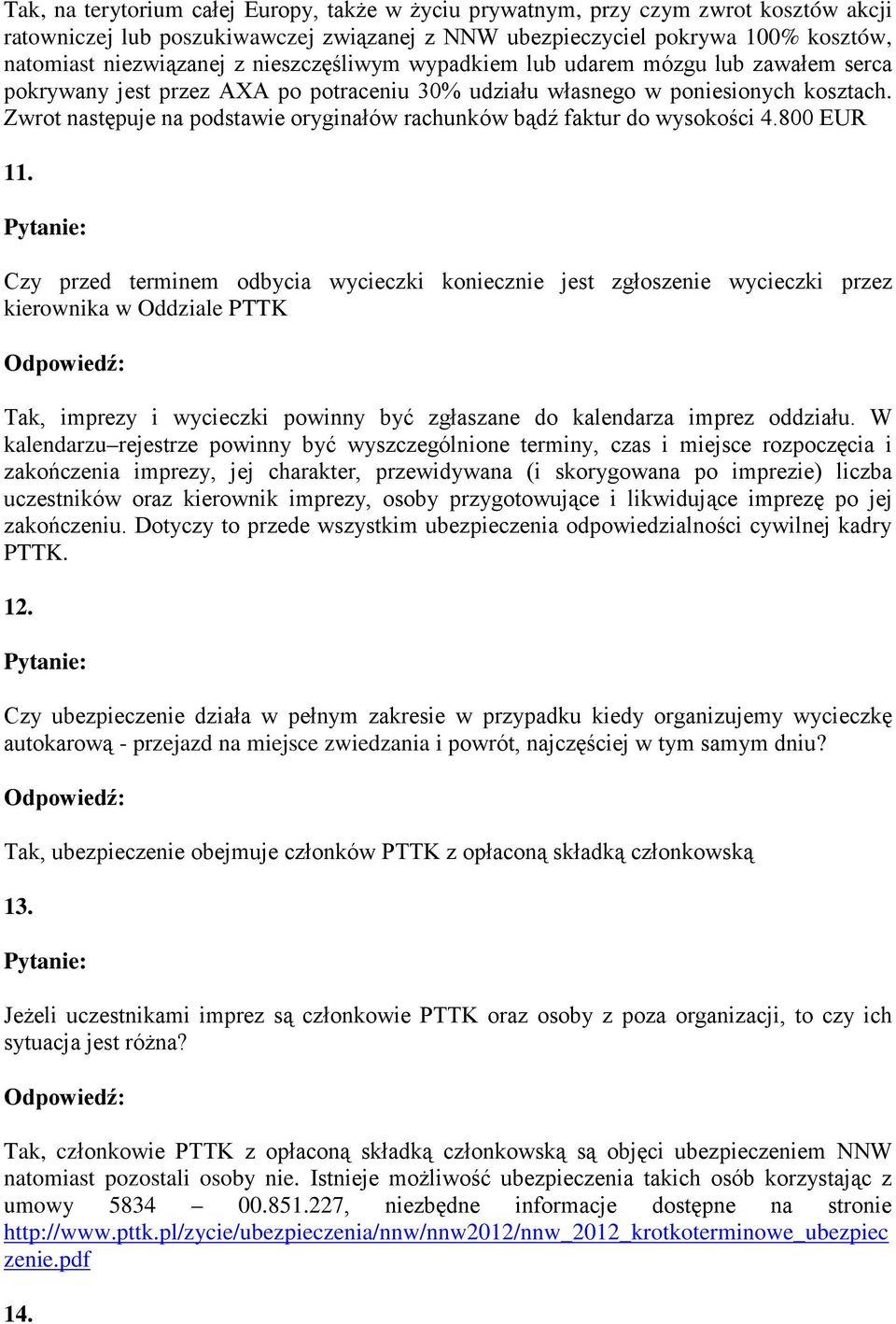 Tak, na terytorium całej Europy, także w życiu prywatnym, przy czym zwrot kosztów akcji ratowniczej lub poszukiwawczej związanej z NNW ubezpieczyciel pokrywa 100% kosztów, natomiast niezwiązanej z nieszczęśliwym wypadkiem lub udarem mózgu lub zawałem serca pokrywany jest przez AXA po potraceniu 30% udziału własnego w poniesionych kosztach. Zwrot następuje na podstawie oryginałów rachunków bądź faktur do wysokości 4.800 EUR

11.

Pytanie:

Czy przed terminem odbycia wycieczki koniecznie jest zgłoszenie wycieczki przez kierownika w Oddziale PTTK

Odpowiedź:

Tak, imprezy i wycieczki powinny być zgłaszane do kalendarza imprez oddziału. W kalendarzu–rejestrze powinny być wyszczególnione terminy, czas i miejsce rozpoczęcia i zakończenia imprezy, jej charakter, przewidywana (i skorygowana po imprezie) liczba uczestników oraz kierownik imprezy, osoby przygotowujące i likwidujące imprezę po jej zakończeniu. Dotyczy to przede wszystkim ubezpieczenia odpowiedzialności cywilnej kadry PTTK.

12.

Pytanie:

Czy ubezpieczenie działa w pełnym zakresie w przypadku kiedy organizujemy wycieczkę autokarową - przejazd na miejsce zwiedzania i powrót, najczęściej w tym samym dniu?

Odpowiedź:

Tak, ubezpieczenie obejmuje członków PTTK z opłaconą składką członkowską

13.

Pytanie:

Jeżeli uczestnikami imprez są członkowie PTTK oraz osoby z poza organizacji, to czy ich sytuacja jest różna?

Odpowiedź:

Tak, członkowie PTTK z opłaconą składką członkowską są objęci ubezpieczeniem NNW natomiast pozostali osoby nie. Istnieje możliwość ubezpieczenia takich osób korzystając z umowy 5834 – 00.851.227, niezbędne informacje dostępne na stronie http://www.pttk.pl/zycie/ubezpieczenia/nnw/nnw2012/nnw_2012_krotkoterminowe_ubezpieczenie.pdf

14.